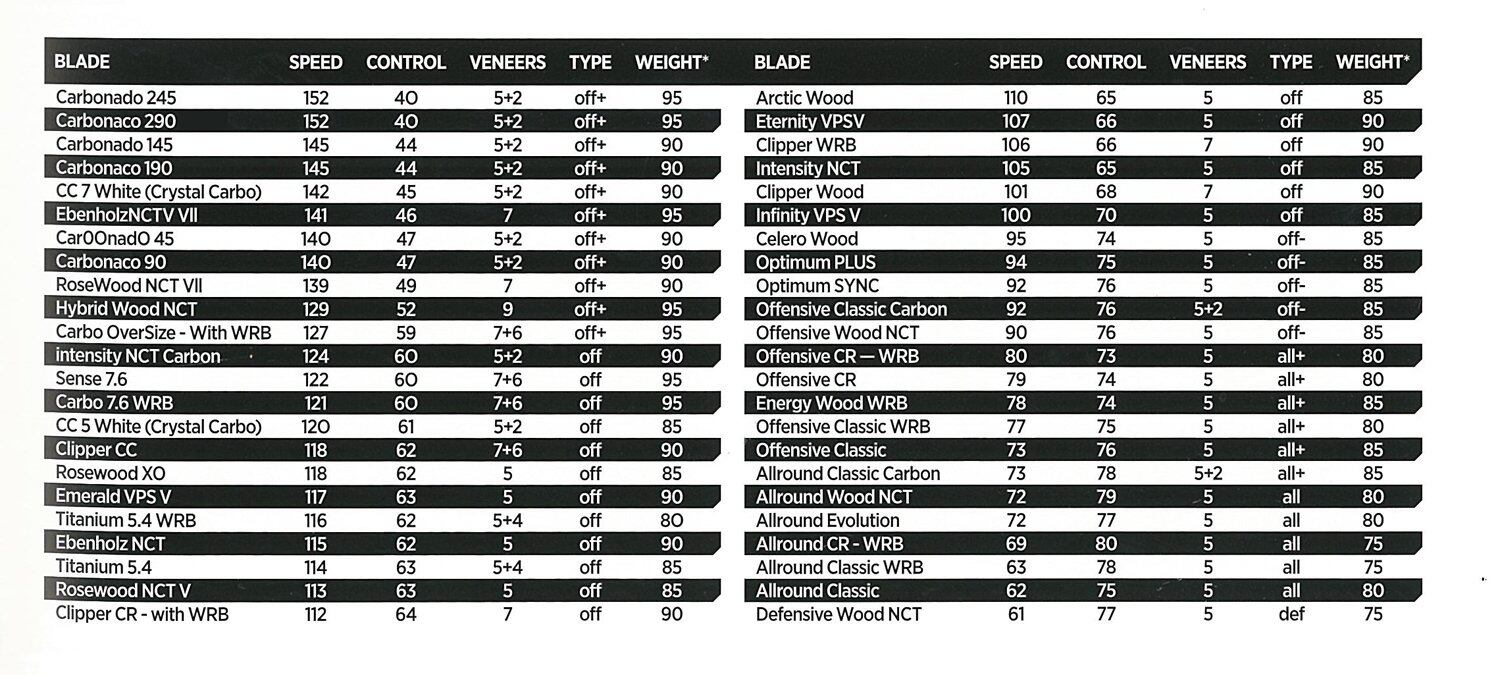 | BLADE | SPEED | CONTROL | VENEERS | TYPE | WEIGHT* |
|---|---|---|---|---|---|
| Carbonado 245 | 152 | 40 | 5+2 | off+ | 95 |
| Carbonaco 290 | 152 | 40 | 5+2 | off+ | 95 |
| Carbonado 145 | 145 | 44 | 5+2 | off+ | 90 |
| Carbonaco 190 | 145 | 44 | 5+2 | off+ | 90 |
| CC 7 White (Crystal Carbo) | 142 | 45 | 5+2 | off+ | 90 |
| EbenholzNCTV VII | 141 | 46 | 7 | off+ | 95 |
| Car0OnadO 45 | 140 | 47 | 5+2 | off+ | 90 |
| Carbonaco 90 | 140 | 47 | 5+2 | off+ | 90 |
| RoseWood NCT VII | 139 | 49 | 7 | off+ | 90 |
| Hybrid Wood NCT | 129 | 52 | 9 | off+ | 95 |
| Carbo OverSize - With WRB | 127 | 59 | 7+6 | off+ | 95 |
| intensity NCT Carbon | 124 | 60 | 5+2 | off | 90 |
| Sense 7.6 | 122 | 60 | 7+6 | off | 95 |
| Carbo 7.6 WRB | 121 | 60 | 7+6 | off | 95 |
| CC 5 White (Crystal Carbo) | 120 | 61 | 5+2 | off | 85 |
| Clipper CC | 118 | 62 | 7+6 | off | 90 |
| Rosewood XO | 118 | 62 | 5 | off | 85 |
| Emerald VPS V | 117 | 63 | 5 | off | 90 |
| Titanium 5.4 WRB | 116 | 62 | 5+4 | off | 80 |
| Ebenholz NCT | 115 | 62 | 5 | off | 90 |
| Titanium 5.4 | 114 | 63 | 5+4 | off | 85 |
| Rosewood NCT V | 113 | 63 | 5 | off | 85 |
| Clipper CR - with WRB | 112 | 64 | 7 | off | 90 |

| BLADE | SPEED | CONTROL | VENEERS | TYPE | WEIGHT* |
|---|---|---|---|---|---|
| Arctic Wood | 110 | 65 | 5 | off | 85 |
| Eternity VPSV | 107 | 66 | 5 | off | 90 |
| Clipper WRB | 106 | 66 | 7 | off | 90 |
| Intensity NCT | 105 | 65 | 5 | off | 85 |
| Clipper Wood | 101 | 68 | 7 | off | 90 |
| Infinity VPS V | 100 | 70 | 5 | off | 85 |
| Celero Wood | 95 | 74 | 5 | off- | 85 |
| Optimum PLUS | 94 | 75 | 5 | off- | 85 |
| Optimum SYNC | 92 | 76 | 5 | off- | 85 |
| Offensive Classic Carbon | 92 | 76 | 5+2 | off- | 85 |
| Offensive Wood NCT | 90 | 76 | 5 | off- | 85 |
| Offensive CR — WRB | 80 | 73 | 5 | all+ | 80 |
| Offensive CR | 79 | 74 | 5 | all+ | 80 |
| Energy Wood WRB | 78 | 74 | 5 | all+ | 85 |
| Offensive Classic WRB | 77 | 75 | 5 | all+ | 80 |
| Offensive Classic | 73 | 76 | 5 | all+ | 85 |
| Allround Classic Carbon | 73 | 78 | 5+2 | all+ | 85 |
| Allround Wood NCT | 72 | 79 | 5 | all | 80 |
| Allround Evolution | 72 | 77 | 5 | all | 80 |
| Allround CR - WRB | 69 | 80 | 5 | all | 75 |
| Allround Classic WRB | 63 | 78 | 5 | all | 75 |
| Allround Classic | 62 | 75 | 5 | all | 80 |
| Defensive Wood NCT | 61 | 77 | 5 | def | 75 |